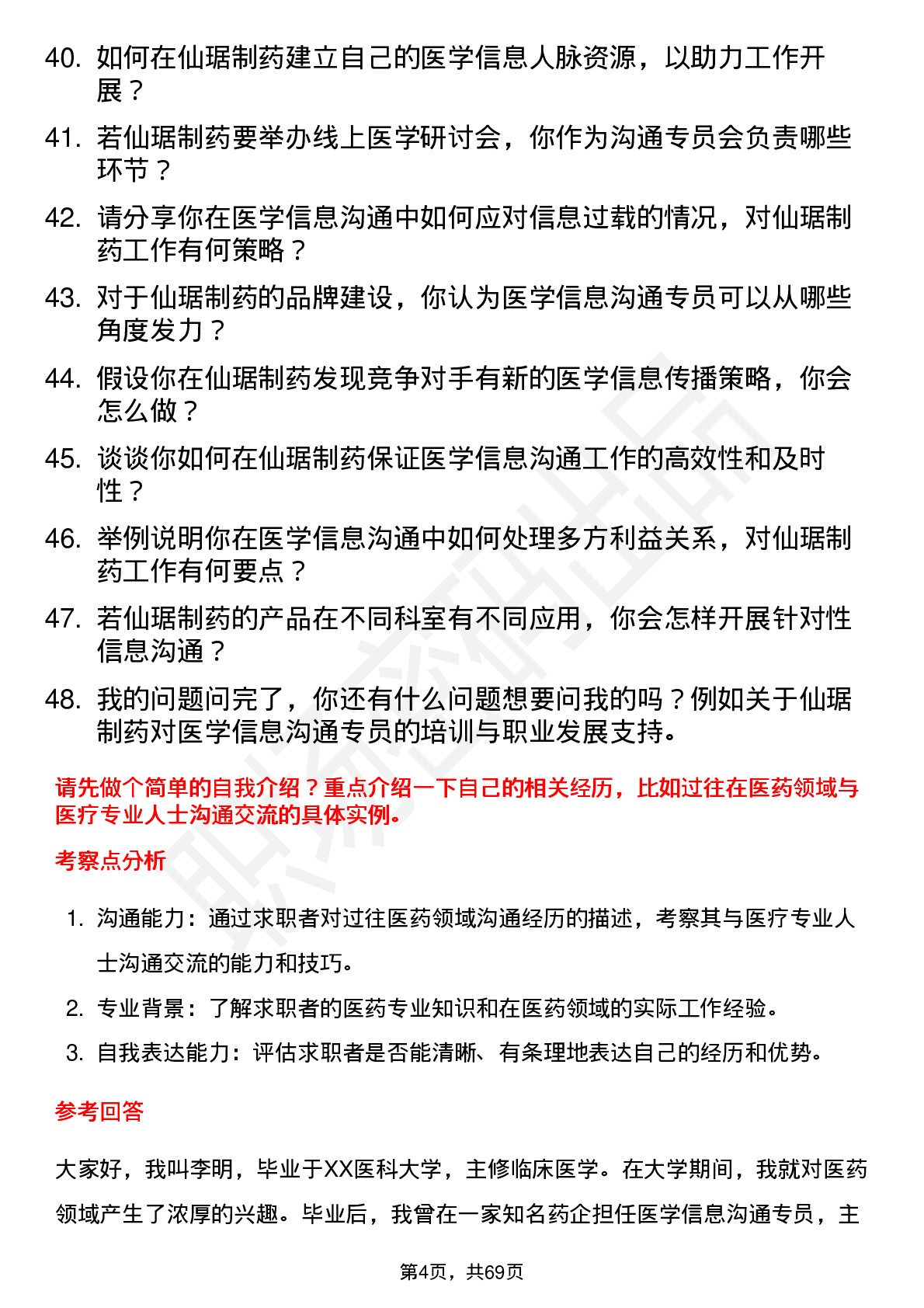 40. 如何在仙琚制药建立自己的医学信息人脉资源，以助力工作开展？

41. 若仙琚制药要举办线上医学研讨会，你作为沟通专员会负责哪些环节？

42. 请分享你在医学信息沟通中如何应对信息过载的情况，对仙琚制药工作有何策略？

43. 对于仙琚制药的品牌建设，你认为医学信息沟通专员可以从哪些角度发力？

44. 假设你在仙琚制药发现竞争对手有新的医学信息传播策略，你会怎么做？

45. 谈谈你如何在仙琚制药保证医学信息沟通工作的高效性和及时性？

46. 举例说明你在医学信息沟通中如何处理多方利益关系，对仙琚制药工作有何要点？

47. 若仙琚制药的产品在不同科室有不同应用，你会怎样开展针对性信息沟通？

48. 我的问题问完了，你还有什么问题想要问我的吗？例如关于仙琚制药对医学信息沟通专员的培训与职业发展支持。

请先做个简单的自我介绍？重点介绍一下自己的相关经历，比如过往在医药领域与医疗专业人士沟通交流的具体实例。

考察点分析

1. 沟通能力：通过求职者对过往医药领域沟通经历的描述，考察其与医疗专业人士沟通交流的能力和技巧。
2. 专业背景：了解求职者的医药专业知识和在医药领域的实际工作经验。
3. 自我表达能力：评估求职者是否能清晰、有条理地表达自己的经历和优势。

参考回答

大家好，我叫李明，毕业于XX医科大学，主修临床医学。在大学期间，我就对医药领域产生了浓厚的兴趣。毕业后，我曾在一家知名药企担任医学信息沟通专员，主

第4页，共69页